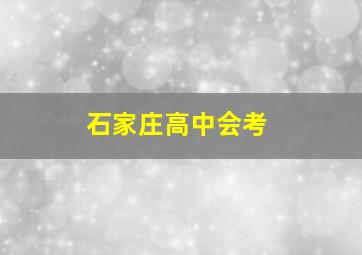 石家庄高中会考